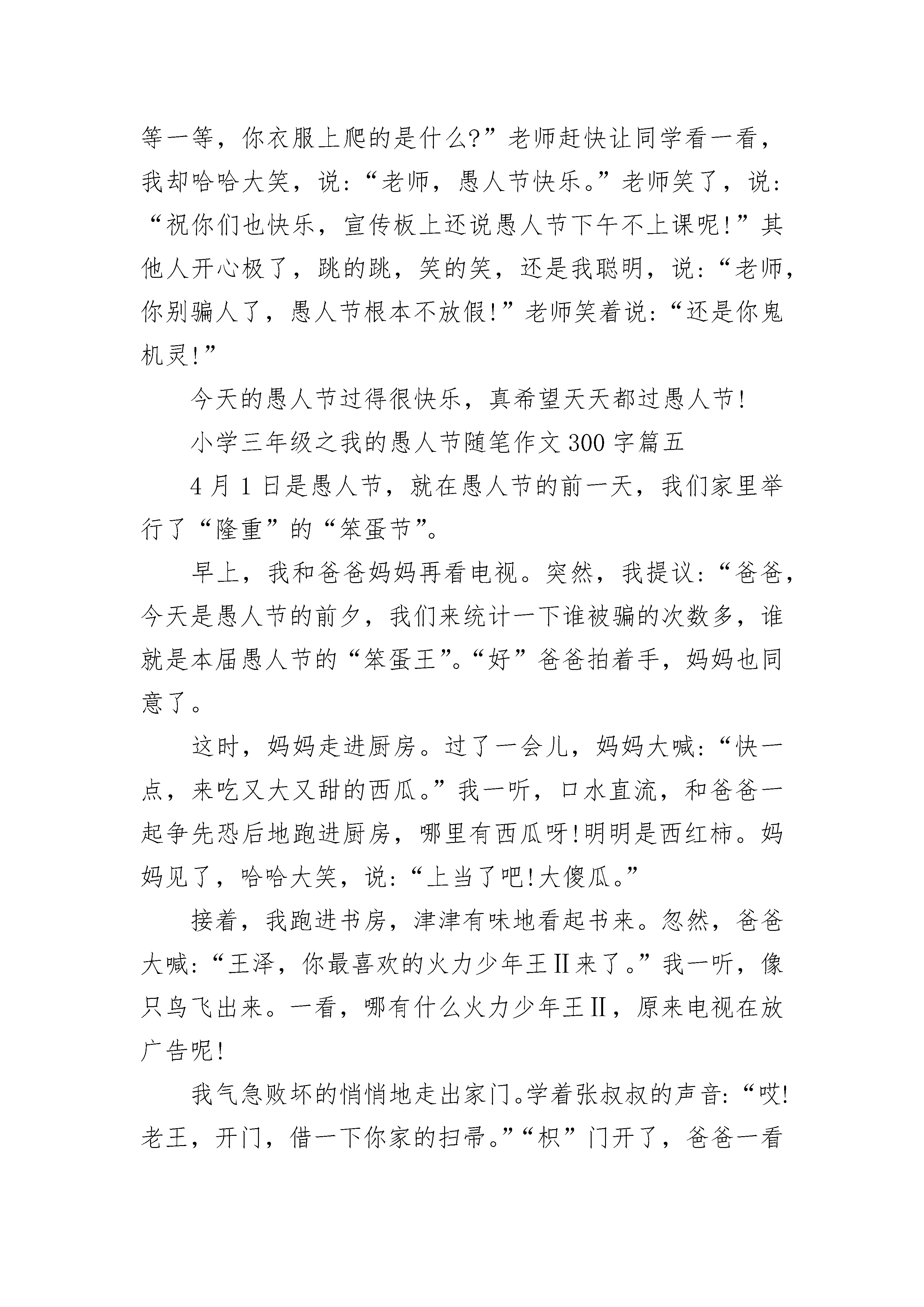 等一等，你衣服上爬的是什么?”老师赶快让同学看一看，我却哈哈大笑，说:“老师，愚人节快乐。”老师笑了，说:“祝你们也快乐，宣传板上还说愚人节下午不上课呢!”其他人开心极了，跳的跳，笑的笑，还是我聪明，说:“老师，你别骗人了，愚人节根本不放假!”老师笑着说:“还是你鬼机灵!”

今天的愚人节过得很快乐，真希望天天都过愚人节!

小学三年级之我的愚人节随笔作文 300 字篇五

4 月 1 日是愚人节，就在愚人节的前一天，我们家里举行了“隆重”的“笨蛋节”。

早上，我和爸爸妈妈再看电视。突然，我提议:“爸爸，今天是愚人节的前夕，我们来统计一下谁被骗的次数多，谁就是本届愚人节的“笨蛋王”。“好”爸爸拍着手，妈妈也同意了。

这时，妈妈走进厨房。过了一会儿，妈妈大喊:“快一点，来吃又大又甜的西瓜。”我一听，口水直流，和爸爸一起争先恐后地跑进厨房，哪里有西瓜呀!明明是西红柿。妈妈见了，哈哈大笑，说:“上当了吧!大傻瓜。”

接着，我跑进书房，津津有味地看起书来。忽然，爸爸大喊:“王泽，你最喜欢的火力少年王Ⅱ来了。”我一听，像只鸟飞出来。一看，哪有什么火力少年王Ⅱ，原来电视在放广告呢!

我气急败坏的悄悄地走出家门。学着张叔叔的声音:“哎!老王，开门，借一下你家的扫帚。”“枳”门开了，爸爸一看